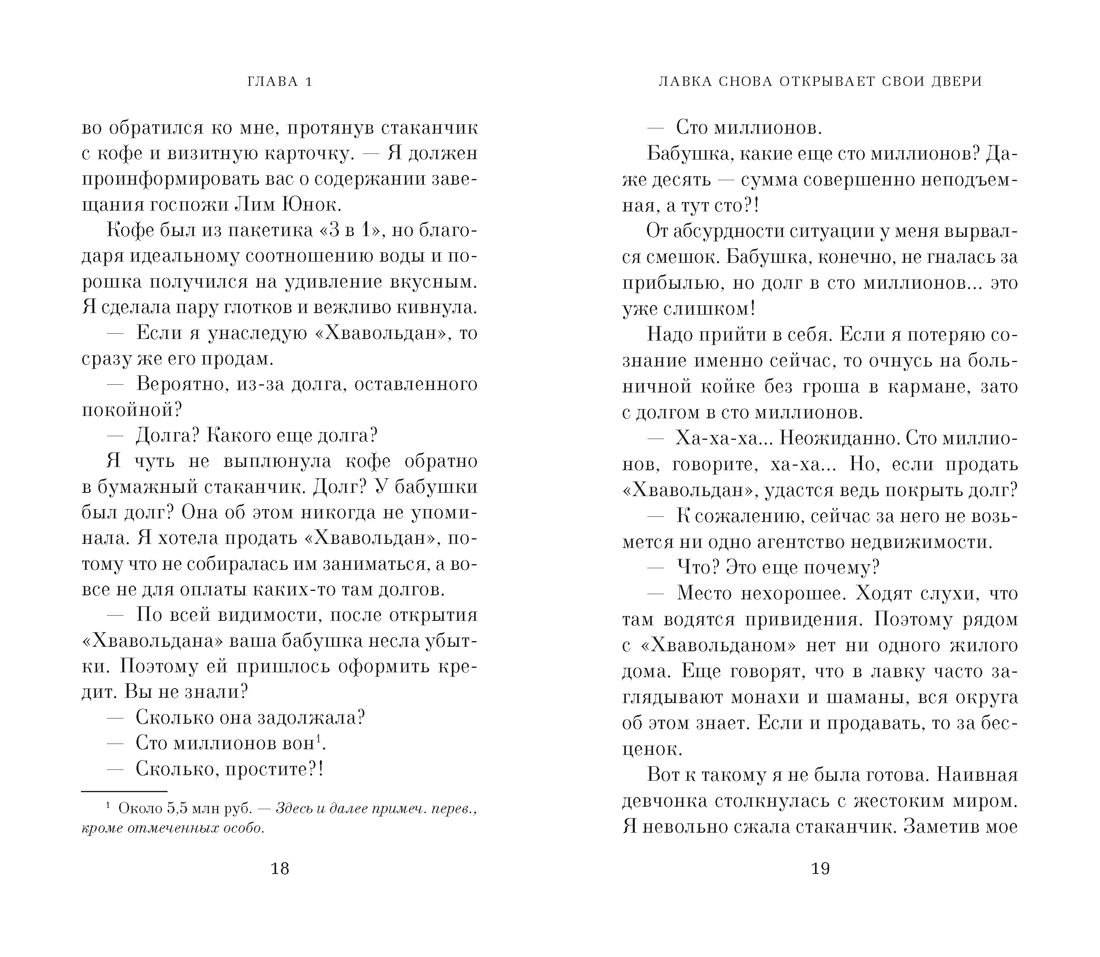 ГЛАВА 1

во обратился ко мне, протянув стаканчик с кофе и визитную карточку. — Я должен проинформировать вас о содержании завещания госпожи Лим Юнок.

Кофе был из пакетика «3 в 1», но благодаря идеальному соотношению воды и порошка получился на удивление вкусным. Я сделала пару глотков и вежливо кивнула.

— Если я унаследую «Хвавольдан», то сразу же его продам.

— Вероятно, из-за долга, оставленного покойной?

— Долга? Какого еще долга?

Я чуть не выплюнула кофе обратно в бумажный стаканчик. Долг? У бабушки был долг? Она об этом никогда не упоминала. Я хотела продать «Хвавольдан», потому что не собиралась им заниматься, а вовсе не для оплаты каких-то там долгов.

— По всей видимости, после открытия «Хвавольдана» ваша бабушка несла убытки. Поэтому ей пришлось оформить кредит. Вы не знали?

— Сколько она задолжала?

— Сто миллионов вон$^1$.

— Сколько, простите?!

$^1$ Около 5,5 млн руб. — Здесь и далее примеч. перев., кроме отмеченных особо.

18

ЛАВКА СНОВА ОТКРЫВАЕТ СВОИ ДВЕРИ

— Сто миллионов.

Бабушка, какие еще сто миллионов? Даже десять — сумма совершенно неподъемная, а тут сто?!

От абсурдности ситуации у меня вырвался смешок. Бабушка, конечно, не гналась за прибылью, но долг в сто миллионов... это уже слишком!

Надо прийти в себя. Если я потеряю сознание именно сейчас, то очнусь на больничной койке без гроша в кармане, зато с долгом в сто миллионов.

— Ха-ха-ха... Неожиданно. Сто миллионов, говорите, ха-ха... Но, если продать «Хвавольдан», удастся ведь покрыть долг?

— К сожалению, сейчас за него не возьмется ни одно агентство недвижимости.

— Что? Это еще почему?

— Место нехорошее. Ходят слухи, что там водятся привидения. Поэтому рядом с «Хвавольданом» нет ни одного жилого дома. Еще говорят, что в лавку часто заглядывают монахи и шаманы, вся округа об этом знает. Если и продавать, то за бесценок.

Вот к такому я не была готова. Наивная девчонка столкнулась с жестоким миром. Я невольно сжала стаканчик. Заметив мое

19